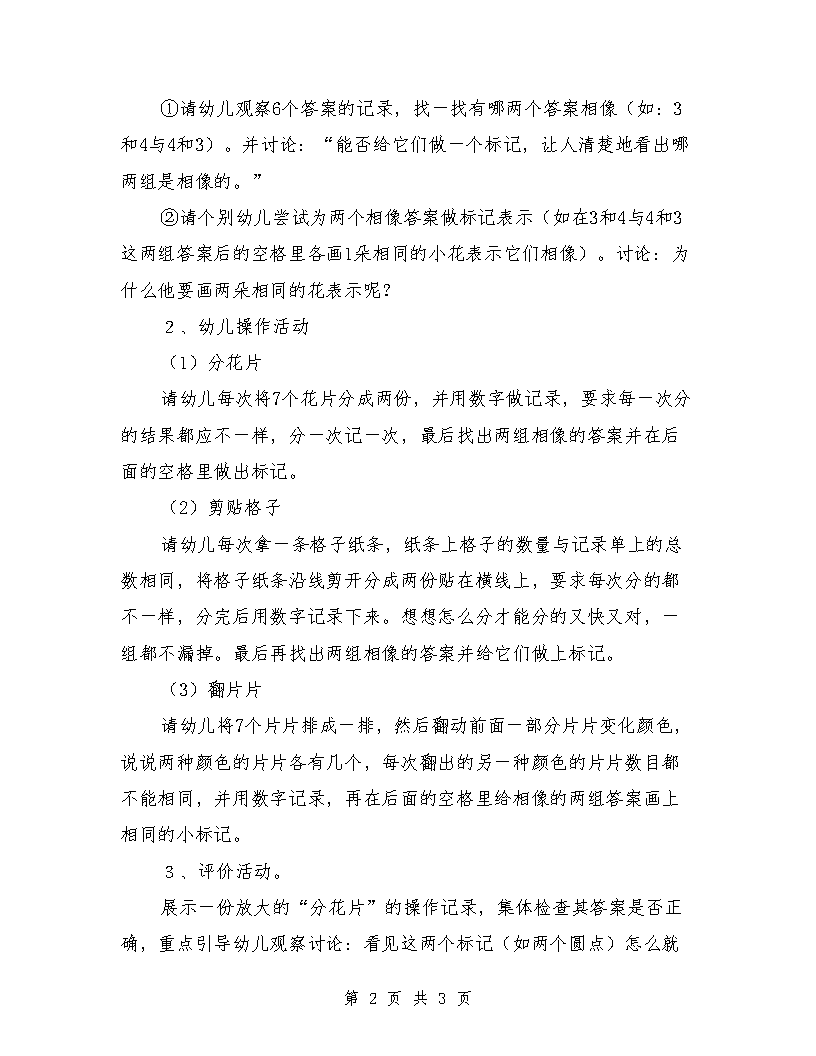 ①请幼儿观察6个答案的记录，找一找有哪两个答案相像（如：3和4与4和3）。并讨论：“能否给它们做一个标记，让人清楚地看出哪两组是相像的。”

②请个别幼儿尝试为两个相像答案做标记表示（如在3和4与4和3这两组答案后的空格里各画1朵相同的小花表示它们相像）。讨论：为什么他要画两朵相同的花表示呢？

2、幼儿操作活动

（1）分花片

请幼儿每次将7个花片分成两份，并用数字做记录，要求每一次分的结果都应不一样，分一次记一次，最后找出两组相像的答案并在后面的空格里做出标记。

（2）剪贴格子

请幼儿每次拿一条格子纸条，纸条上格子的数量与记录单上的总数相同，将格子纸条沿线剪开分成两份贴在横线上，要求每次分的都不一样，分完后用数字记录下来。想想怎么分才能分的又快又对，一组都不漏掉。最后再找出两组相像的答案并给它们做上标记。

（3）翻片片

请幼儿将7个片片排成一排，然后翻动前面一部分片片变化颜色，说说两种颜色的片片各有几个，每次翻出的另一种颜色的片片数目都不能相同，并用数字记录，再在后面的空格里给相像的两组答案画上相同的小标记。

3、评价活动。

展示一份放大的“分花片”的操作记录，集体检查其答案是否正确，重点引导幼儿观察讨论：看见这两个标记（如两个圆点）怎么就

第 2 页 共 3 页